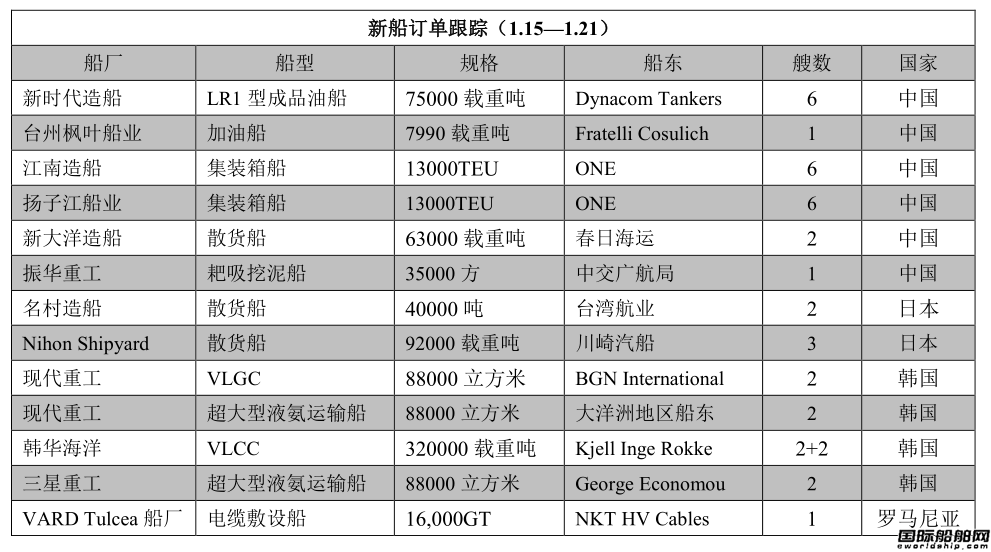 新船订单跟踪（1.15—1.21）

| 船厂 | 船型 | 规格 | 船东 | 艘数 | 国家 |
|---|---|---|---|---|---|
| 新时代造船 | LR1 型成品油船 | 75000 载重吨 | Dynacom Tankers | 6 | 中国 |
| 台州枫叶船业 | 加油船 | 7990 载重吨 | Fratelli Cosulich | 1 | 中国 |
| 江南造船 | 集装箱船 | 13000TEU | ONE | 6 | 中国 |
| 扬子江船业 | 集装箱船 | 13000TEU | ONE | 6 | 中国 |
| 新大洋造船 | 散货船 | 63000 载重吨 | 春日海运 | 2 | 中国 |
| 振华重工 | 耙吸挖泥船 | 35000 方 | 中交广航局 | 1 | 中国 |
| 名村造船 | 散货船 | 40000 吨 | 台湾航业 | 2 | 日本 |
| Nihon Shipyard | 散货船 | 92000 载重吨 | 川崎汽船 | 3 | 日本 |
| 现代重工 | VLGC | 88000 立方米 | BGN International | 2 | 韩国 |
| 现代重工 | 超大型液氨运输船 | 88000 立方米 | 大洋洲地区船东 | 2 | 韩国 |
| 韩华海洋 | VLCC | 320000 载重吨 | Kjell Inge Rokke | 2+2 | 韩国 |
| 三星重工 | 超大型液氨运输船 | 88000 立方米 | George Economou | 2 | 韩国 |
| VARD Tulcea 船厂 | 电缆敷设船 | 16,000GT | NKT HV Cables | 1 | 罗马尼亚 |

国际船舶网
eworldship.com